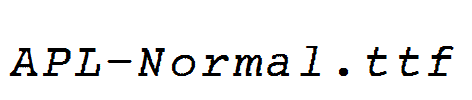 APL-Normal.ttf